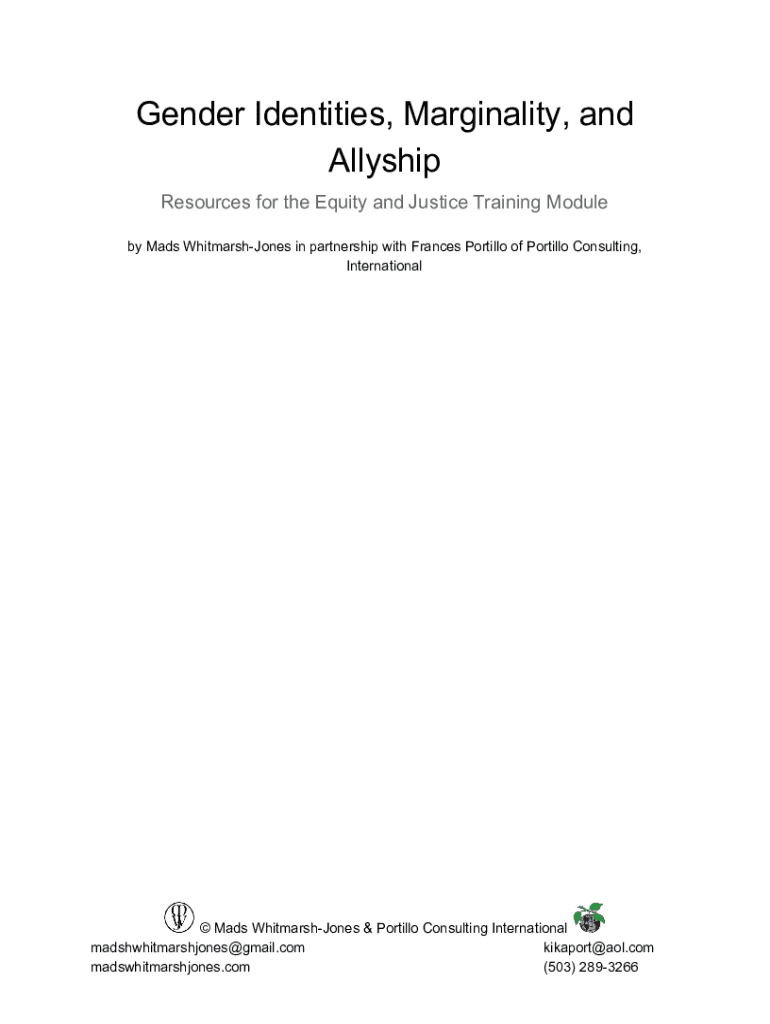 Gender Identities, Marginality, and Allyship

Resources for the Equity and Justice Training Module

by Mads Whitmarsh-Jones in partnership with Frances Portillo of Portillo Consulting, International

© Mads Whitmarsh-Jones & Portillo Consulting International

madshwhitmarshjones@gmail.com
madswhitmarshjones.com

kikaport@aol.com
(503) 289-3266